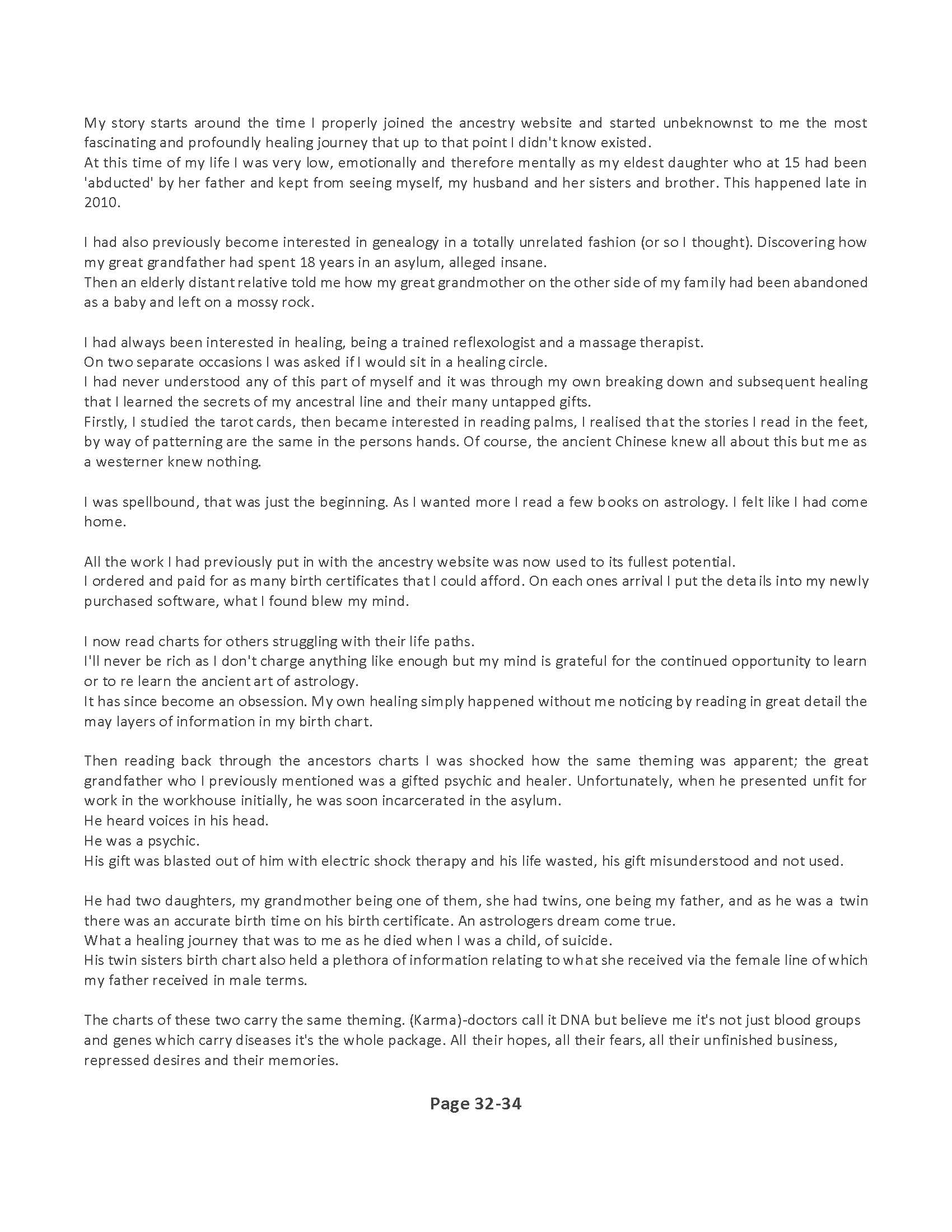 My story starts around the time I properly joined the ancestry website and started unbeknownst to me the most fascinating and profoundly healing journey that up to that point I didn't know existed.
At this time of my life I was very low, emotionally and therefore mentally as my eldest daughter who at 15 had been 'abducted' by her father and kept from seeing myself, my husband and her sisters and brother. This happened late in 2010.

I had also previously become interested in genealogy in a totally unrelated fashion (or so I thought). Discovering how my great grandfather had spent 18 years in an asylum, alleged insane.
Then an elderly distant relative told me how my great grandmother on the other side of my family had been abandoned as a baby and left on a mossy rock.

I had always been interested in healing, being a trained reflexologist and a massage therapist.
On two separate occasions I was asked if I would sit in a healing circle.
I had never understood any of this part of myself and it was through my own breaking down and subsequent healing that I learned the secrets of my ancestral line and their many untapped gifts.
Firstly, I studied the tarot cards, then became interested in reading palms, I realised that the stories I read in the feet, by way of patterning are the same in the persons hands. Of course, the ancient Chinese knew all about this but me as a westerner knew nothing.

I was spellbound, that was just the beginning. As I wanted more I read a few books on astrology. I felt like I had come home.

All the work I had previously put in with the ancestry website was now used to its fullest potential.
I ordered and paid for as many birth certificates that I could afford. On each ones arrival I put the details into my newly purchased software, what I found blew my mind.

I now read charts for others struggling with their life paths.
I'll never be rich as I don't charge anything like enough but my mind is grateful for the continued opportunity to learn or to re learn the ancient art of astrology.
It has since become an obsession. My own healing simply happened without me noticing by reading in great detail the may layers of information in my birth chart.

Then reading back through the ancestors charts I was shocked how the same theming was apparent; the great grandfather who I previously mentioned was a gifted psychic and healer. Unfortunately, when he presented unfit for work in the workhouse initially, he was soon incarcerated in the asylum.
He heard voices in his head.
He was a psychic.
His gift was blasted out of him with electric shock therapy and his life wasted, his gift misunderstood and not used.

He had two daughters, my grandmother being one of them, she had twins, one being my father, and as he was a twin there was an accurate birth time on his birth certificate. An astrologers dream come true.
What a healing journey that was to me as he died when I was a child, of suicide.
His twin sisters birth chart also held a plethora of information relating to what she received via the female line of which my father received in male terms.

The charts of these two carry the same theming. (Karma)-doctors call it DNA but believe me it's not just blood groups and genes which carry diseases it's the whole package. All their hopes, all their fears, all their unfinished business, repressed desires and their memories.

Page 32-34